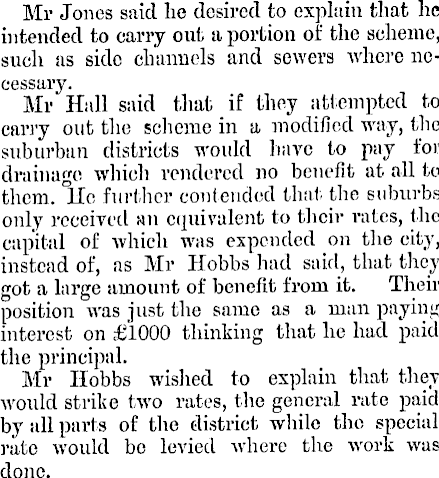 Mr Jones said he desired to explain that he intended to carry out a portion of the scheme, such as side channels and sewers where necessary.

Mr Hall said that if they attempted to carry out the scheme in a modified way, the suburban districts would have to pay for drainage which rendered no benefit at all to them. He further contended that the suburbs only received an equivalent to their rates, the capital of which was expended on the city, instead of, as Mr Hobbs had said, that they got a large amount of benefit from it. Their position was just the same as a man paying interest on £1000 thinking that he had paid the principal.

Mr Hobbs wished to explain that they would strike two rates, the general rate paid by all parts of the district while the special rate would be levied where the work was done.